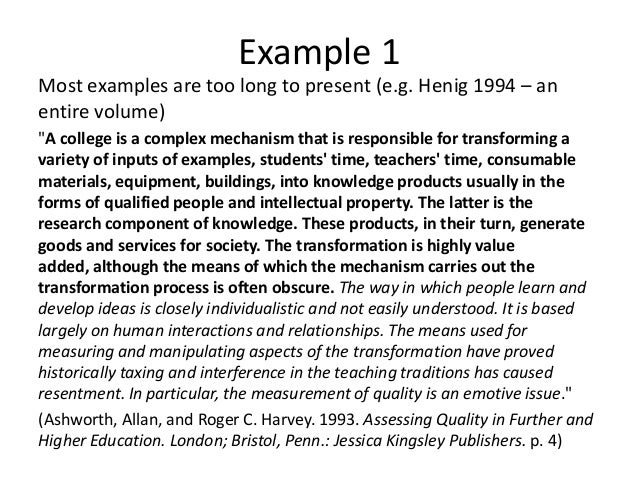 Example 1

Most examples are too long to present (e.g. Henig 1994 – an entire volume)

"A college is a complex mechanism that is responsible for transforming a variety of inputs of examples, students' time, teachers' time, consumable materials, equipment, buildings, into knowledge products usually in the forms of qualified people and intellectual property. The latter is the research component of knowledge. These products, in their turn, generate goods and services for society. The transformation is highly value added, although the means of which the mechanism carries out the transformation process is often obscure. The way in which people learn and develop ideas is closely individualistic and not easily understood. It is based largely on human interactions and relationships. The means used for measuring and manipulating aspects of the transformation have proved historically taxing and interference in the teaching traditions has caused resentment. In particular, the measurement of quality is an emotive issue."

(Ashworth, Allan, and Roger C. Harvey. 1993. Assessing Quality in Further and Higher Education. London; Bristol, Penn.: Jessica Kingsley Publishers. p. 4)